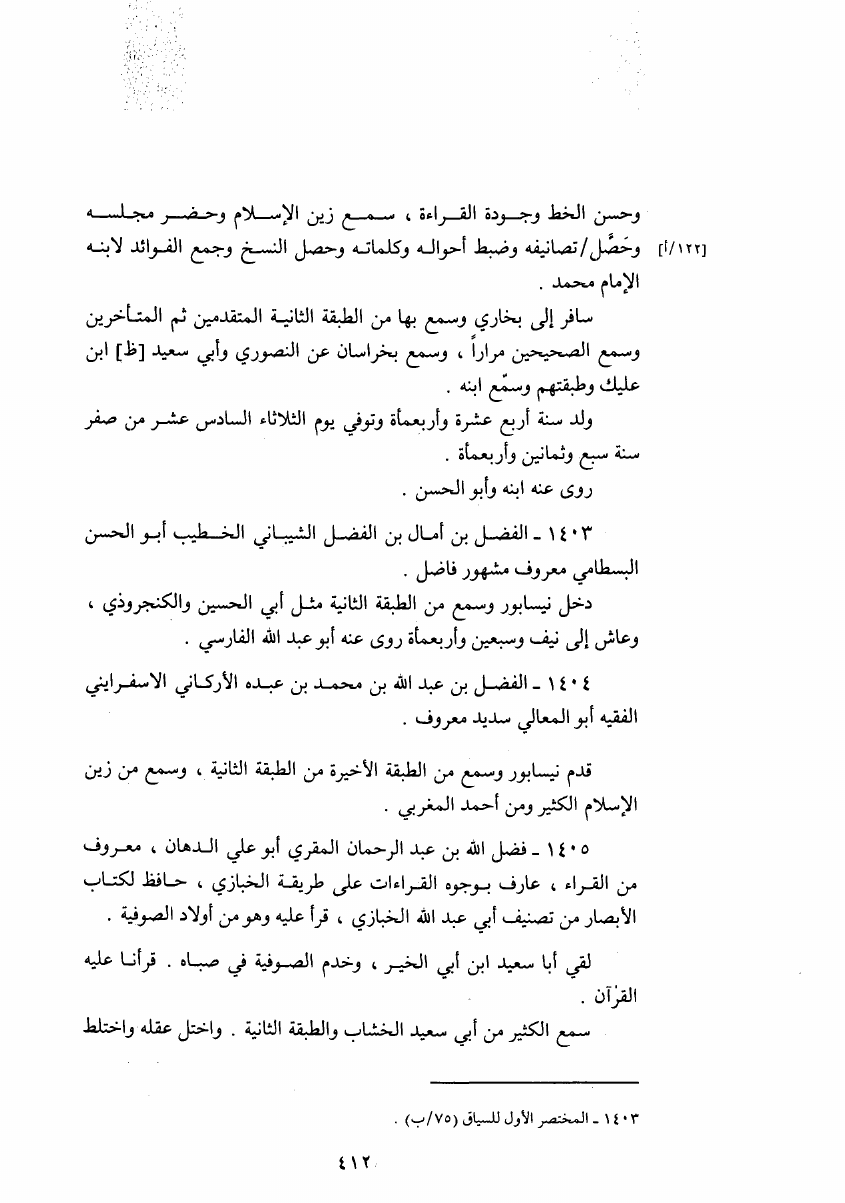 وحسن الخط وجودة القراءة ، سمع زين الإسلام وحضر مجلسه وحَصَّل/تصانيفه وضبط أحواله وكلماته وحصل النسخ وجمع الفوائد لابنه الإمام محمد .

[١٢٢/أ]

سافر إلى بخاري وسمع بها من الطبقة الثانية المتقدمين ثم المتأخرين وسمع الصحيحين مراراً ، وسمع بخراسان عن النصوري وأبي سعيد [ظ] ابن عليك وطبقتهم وسمّع ابنه .

ولد سنة أربع عشرة وأربعمأة وتوفي يوم الثلاثاء السادس عشر من صفر سنة سبع وثمانين وأربعمأة .

روى عنه ابنه وأبو الحسن .

١٤٠٣ ـ الفضل بن أمال بن الفضل الشيباني الخطيب أبو الحسن البسطامي معروف مشهور فاضل .

دخل نيسابور وسمع من الطبقة الثانية مثل أبي الحسين والكنجروذي ، وعاش إلى نيف وسبعين وأربعمأة روى عنه أبو عبد الله الفارسي .

١٤٠٤ ـ الفضل بن عبد الله بن محمد بن عبده الأركاني الاسفرايني الفقيه أبو المعالي سديد معروف .

قدم نيسابور وسمع من الطبقة الأخيرة من الطبقة الثانية ، وسمع من زين الإسلام الكثير ومن أحمد المغربي .

١٤٠٥ ـ فضل الله بن عبد الرحمان المقري أبو علي الدهان ، معروف من القراء ، عارف بوجوه القراءات على طريقة الخبازي ، حافظ لكتاب الأبصار من تصنيف أبي عبد الله الخبازي ، قرأ عليه وهو من أولاد الصوفية .

لقي أبا سعيد ابن أبي الخير ، وخدم الصوفية في صباه . قرأنا عليه القرآن .

سمع الكثير من أبي سعيد الخشاب والطبقة الثانية . واختل عقله واختلط

١٤٠٣ ـ المختصر الأول للسياق (٧٥/ب) .

٤١٢